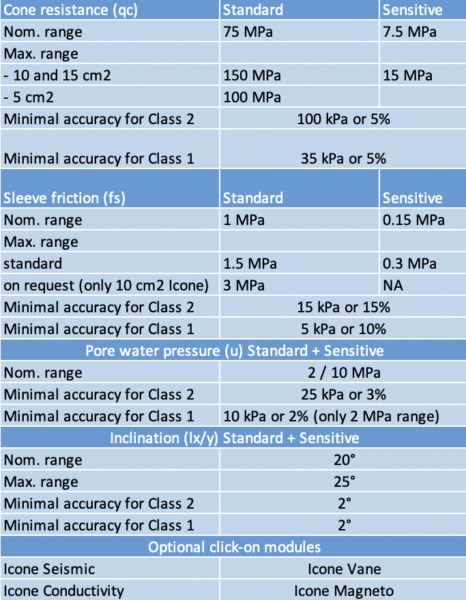 | Cone resistance (qc) | Standard | Sensitive |
|---|---|---|
| Nom. range | 75 MPa | 7.5 MPa |
| Max. range | | |
| - 10 and 15 cm2 | 150 MPa | 15 MPa |
| - 5 cm2 | 100 MPa | |
| Minimal accuracy for Class 2 | 100 kPa or 5% | |
| Minimal accuracy for Class 1 | 35 kPa or 5% | |
| Sleeve friction (fs) | Standard | Sensitive |
| Nom. range | 1 MPa | 0.15 MPa |
| Max. range | | |
| standard | 1.5 MPa | 0.3 MPa |
| on request (only 10 cm2 Icone) | 3 MPa | NA |
| Minimal accuracy for Class 2 | 15 kPa or 15% | |
| Minimal accuracy for Class 1 | 5 kPa or 10% | |
| Pore water pressure (u) Standard + Sensitive | | |
| Nom. range | 2 / 10 MPa | |
| Minimal accuracy for Class 2 | 25 kPa or 3% | |
| Minimal accuracy for Class 1 | 10 kPa or 2% (only 2 MPa range) | |
| Inclination (Ix/y) Standard + Sensitive | | |
| Nom. range | 20° | |
| Max. range | 25° | |
| Minimal accuracy for Class 2 | 2° | |
| Minimal accuracy for Class 1 | 2° | |
| Optional click-on modules | | |
| Icone Seismic | Icone Vane | |
| Icone Conductivity | Icone Magneto | |